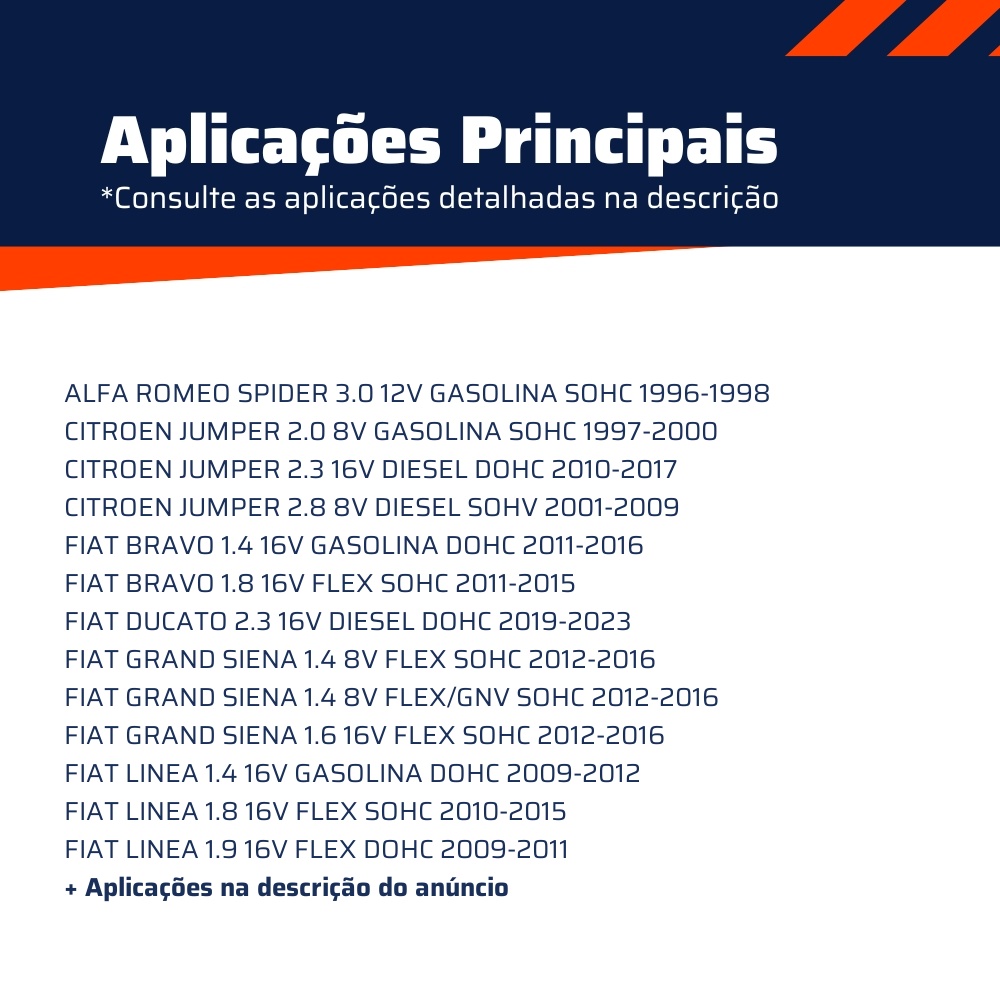 Aplicações Principais
*Consulte as aplicações detalhadas na descrição

ALFA ROMEO SPIDER 3.0 12V GASOLINA SOHC 1996-1998
CITROEN JUMPER 2.0 8V GASOLINA SOHC 1997-2000
CITROEN JUMPER 2.3 16V DIESEL DOHC 2010-2017
CITROEN JUMPER 2.8 8V DIESEL SOHV 2001-2009
FIAT BRAVO 1.4 16V GASOLINA DOHC 2011-2016
FIAT BRAVO 1.8 16V FLEX SOHC 2011-2015
FIAT DUCATO 2.3 16V DIESEL DOHC 2019-2023
FIAT GRAND SIENA 1.4 8V FLEX SOHC 2012-2016
FIAT GRAND SIENA 1.4 8V FLEX/GNV SOHC 2012-2016
FIAT GRAND SIENA 1.6 16V FLEX SOHC 2012-2016
FIAT LINEA 1.4 16V GASOLINA DOHC 2009-2012
FIAT LINEA 1.8 16V FLEX SOHC 2010-2015
FIAT LINEA 1.9 16V FLEX DOHC 2009-2011
+ Aplicações na descrição do anúncio